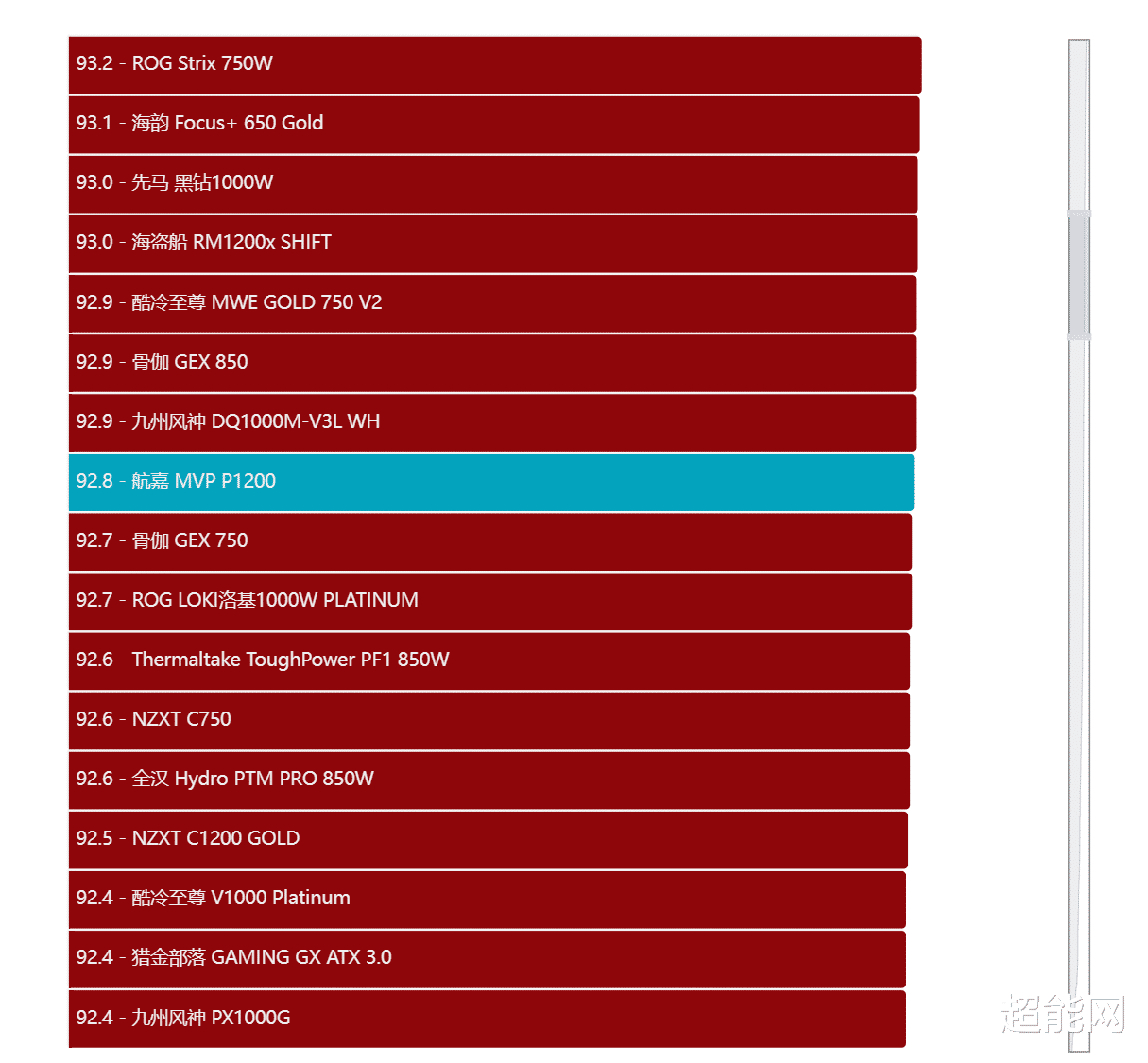 93.2 - ROG Strix 750W

93.1 - 海韵 Focus+ 650 Gold

93.0 - 先马 黑钻1000W

93.0 - 海盗船 RM1200x SHIFT

92.9 - 酷冷至尊 MWE GOLD 750 V2

92.9 - 骨伽 GEX 850

92.9 - 九州风神 DQ1000M-V3L WH

92.8 - 航嘉 MVP P1200

92.7 - 骨伽 GEX 750

92.7 - ROG LOKI洛基1000W PLATINUM

92.6 - Thermaltake ToughPower PF1 850W

92.6 - NZXT C750

92.6 - 全汉 Hydro PTM PRO 850W

92.5 - NZXT C1200 GOLD

92.4 - 酷冷至尊 V1000 Platinum

92.4 - 猎金部落 GAMING GX ATX 3.0

92.4 - 九州风神 PX1000G

超能网